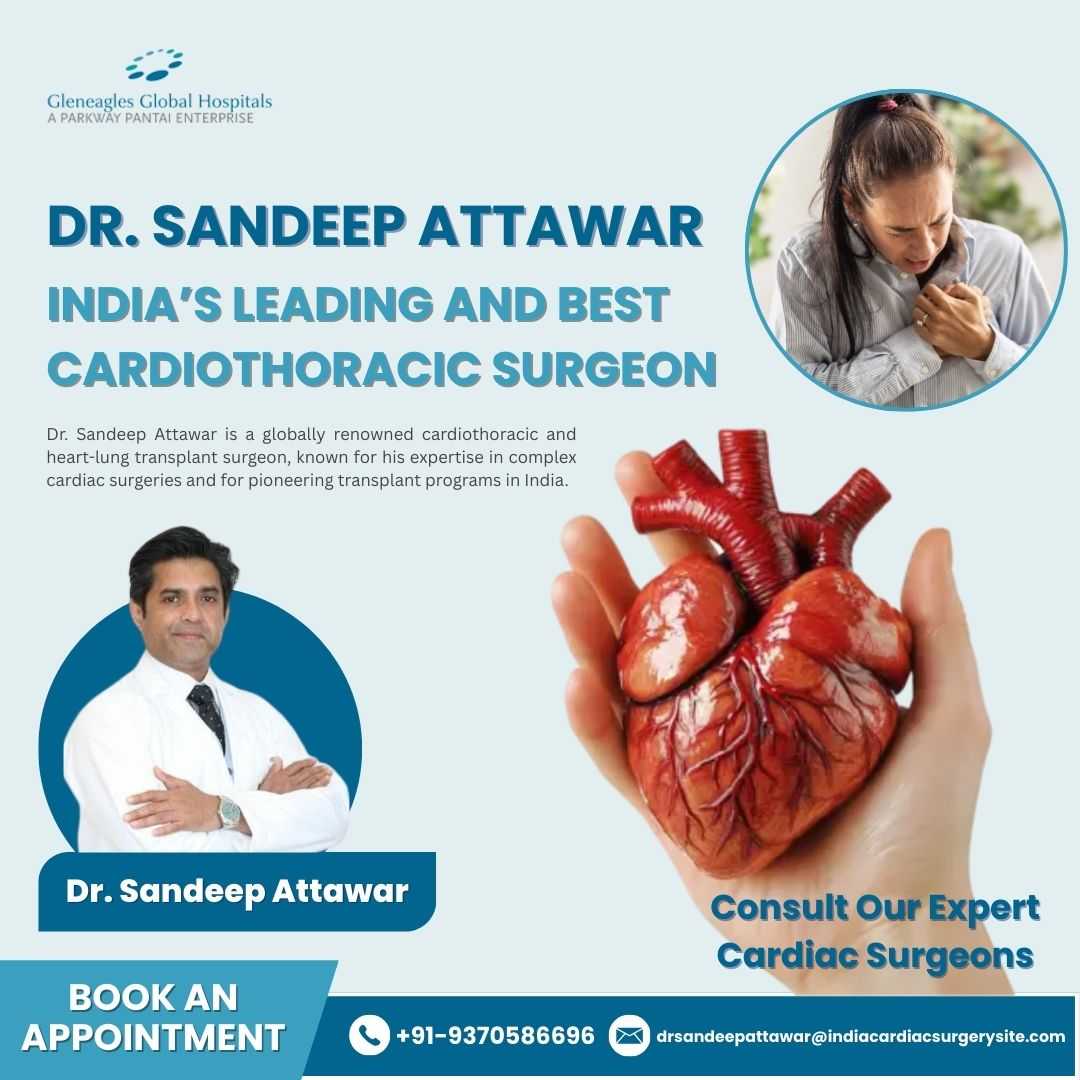 Gleneagles Global Hospitals
A PARKWAY PANTAI ENTERPRISE

DR. SANDEEP ATTAWAR

INDIA'S LEADING AND BEST CARDIOTHORACIC SURGEON

Dr. Sandeep Attawar is a globally renowned cardiothoracic and heart-lung transplant surgeon, known for his expertise in complex cardiac surgeries and for pioneering transplant programs in India.

Dr. Sandeep Attawar

Consult Our Expert Cardiac Surgeons

BOOK AN APPOINTMENT

+91-9370586696

drsandeepattawar@indiacardiacsurgerysite.com